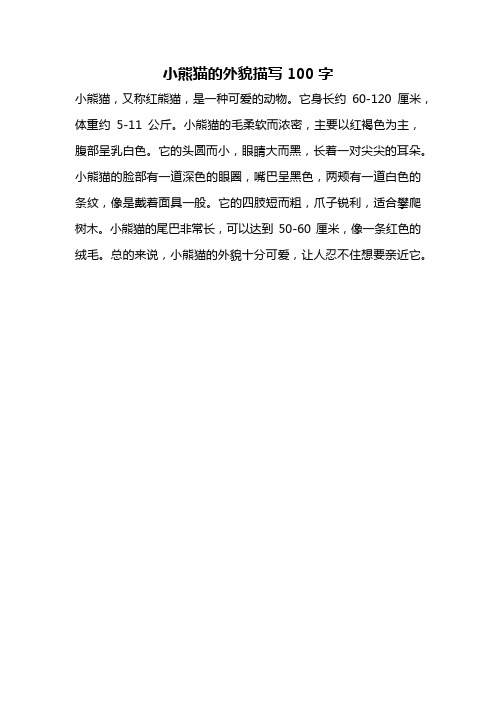 小熊猫的外貌描写 100 字

小熊猫，又称红熊猫，是一种可爱的动物。它身长约 60-120 厘米，体重约 5-11 公斤。小熊猫的毛柔软而浓密，主要以红褐色为主，腹部呈乳白色。它的头圆而小，眼睛大而黑，长着一对尖尖的耳朵。小熊猫的脸部有一道深色的眼圈，嘴巴呈黑色，两颊有一道白色的条纹，像是戴着面具一般。它的四肢短而粗，爪子锐利，适合攀爬树木。小熊猫的尾巴非常长，可以达到 50-60 厘米，像一条红色的绒毛。总的来说，小熊猫的外貌十分可爱，让人忍不住想要亲近它。